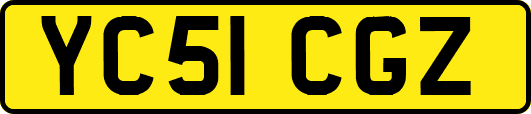 YC51 CGZ